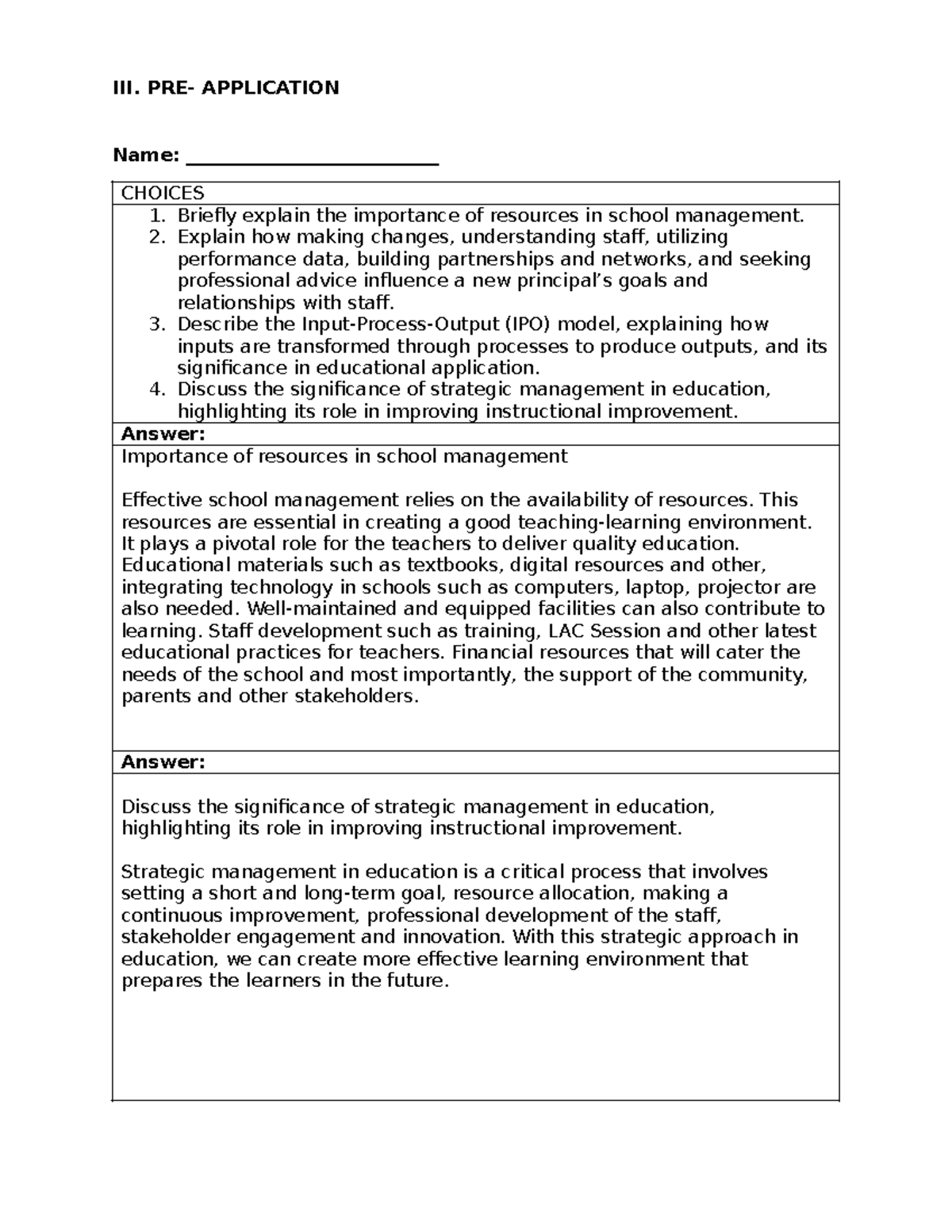 III. PRE- APPLICATION

Name: ____

CHOICES

1. Briefly explain the importance of resources in school management.
2. Explain how making changes, understanding staff, utilizing performance data, building partnerships and networks, and seeking professional advice influence a new principal's goals and relationships with staff.
3. Describe the Input-Process-Output (IPO) model, explaining how inputs are transformed through processes to produce outputs, and its significance in educational application.
4. Discuss the significance of strategic management in education, highlighting its role in improving instructional improvement.

Answer:

Importance of resources in school management

Effective school management relies on the availability of resources. This resources are essential in creating a good teaching-learning environment. It plays a pivotal role for the teachers to deliver quality education. Educational materials such as textbooks, digital resources and other, integrating technology in schools such as computers, laptop, projector are also needed. Well-maintained and equipped facilities can also contribute to learning. Staff development such as training, LAC Session and other latest educational practices for teachers. Financial resources that will cater the needs of the school and most importantly, the support of the community, parents and other stakeholders.

Answer:

Discuss the significance of strategic management in education, highlighting its role in improving instructional improvement.

Strategic management in education is a critical process that involves setting a short and long-term goal, resource allocation, making a continuous improvement, professional development of the staff, stakeholder engagement and innovation. With this strategic approach in education, we can create more effective learning environment that prepares the learners in the future.